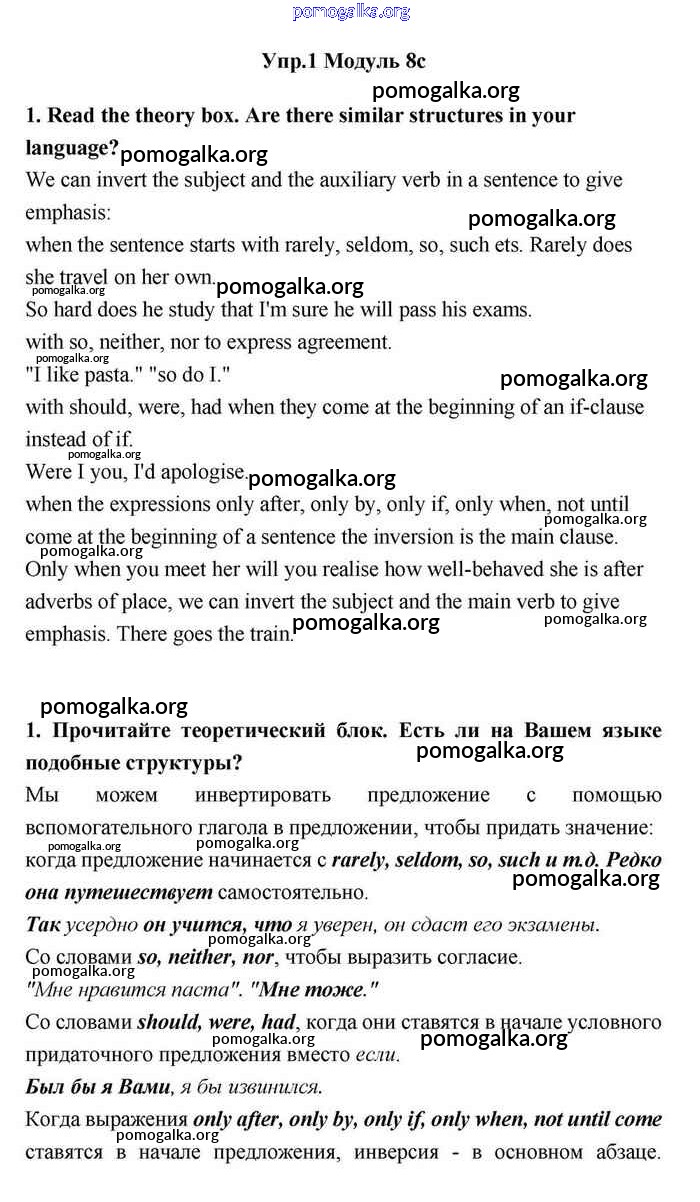 pomogalka.org

Упр.1 Модуль 8c

pomogalka.org

1. Read the theory box. Are there similar structures in your language?

pomogalka.org

We can invert the subject and the auxiliary verb in a sentence to give emphasis:

pomogalka.org

when the sentence starts with rarely, seldom, so, such ets. Rarely does she travel on her own.

pomogalka.org pomogalka.org

So hard does he study that I'm sure he will pass his exams.

with so, neither, nor to express agreement.

pomogalka.org

"I like pasta." "so do I."

pomogalka.org

with should, were, had when they come at the beginning of an if-clause instead of if.

pomogalka.org

Were I you, I'd apologise.

pomogalka.org

when the expressions only after, only by, only if, only when, not until come at the beginning of a sentence the inversion is the main clause.

pomogalka.org pomogalka.org

Only when you meet her will you realise how well-behaved she is after adverbs of place, we can invert the subject and the main verb to give emphasis. There goes the train.

pomogalka.org pomogalka.org

pomogalka.org

1. Прочитайте теоретический блок. Есть ли на Вашем языке подобные структуры?

pomogalka.org

Мы можем инвертировать предложение с помощью вспомогательного глагола в предложении, чтобы придать значение:

pomogalka.org pomogalka.org

когда предложение начинается с rarely, seldom, so, such и т.д. Редко она путешествует самостоятельно.

pomogalka.org

Так усердно он учится, что я уверен, он сдаст его экзамены.

pomogalka.org

Со словами so, neither, nor, чтобы выразить согласие.

pomogalka.org

"Мне нравится паста". "Мне тоже."

Со словами should, were, had, когда они ставятся в начале условного придаточного предложения вместо если.

pomogalka.org pomogalka.org

Был бы я Вами, я бы извинился.

Когда выражения only after, only by, only if, only when, not until come ставятся в начале предложения, инверсия - в основном абзаце.

pomogalka.org